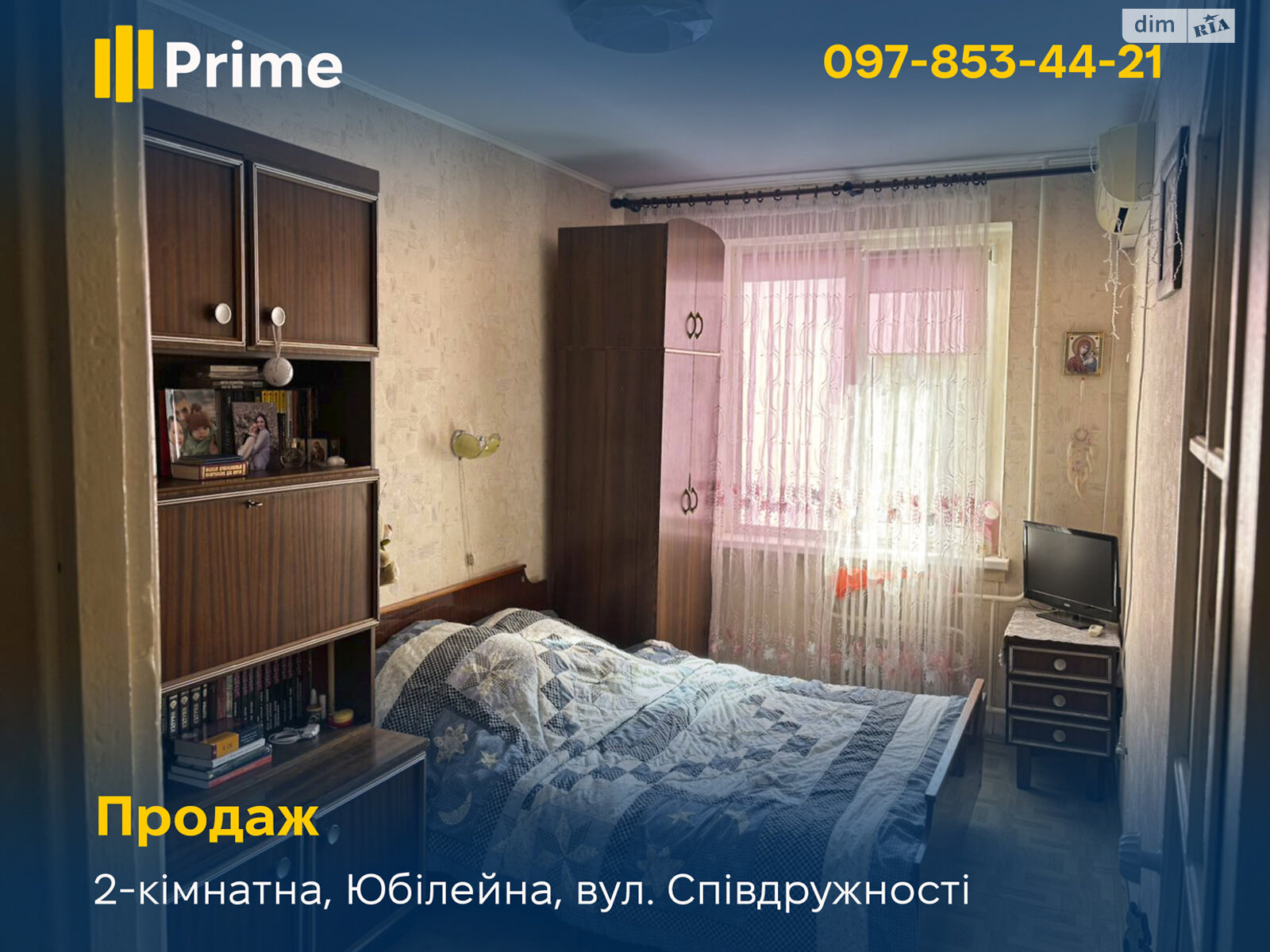 Prime

097-853-44-21

dim RIA

Продаж

2-кімнатна, Юбілейна, вул. Співдружності